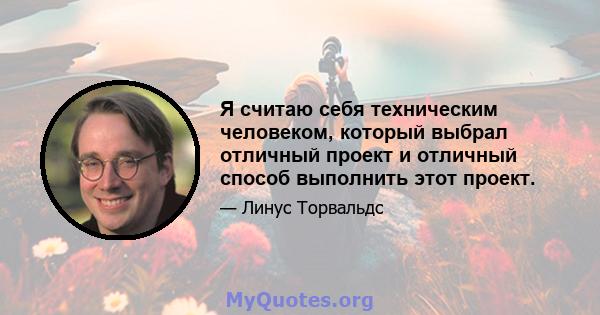 Я считаю себя техническим человеком, который выбрал отличный проект и отличный способ выполнить этот проект.

— Линус Торвальдс

MyQuotes.org